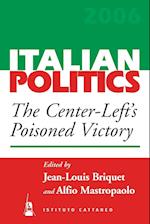 2006

ITALIAN POLITICS

The Center-Left's Poisoned Victory

Edited by
Jean-Louis Briquet
and Alfio Mastropaolo

ISTITUTO CATTANEO